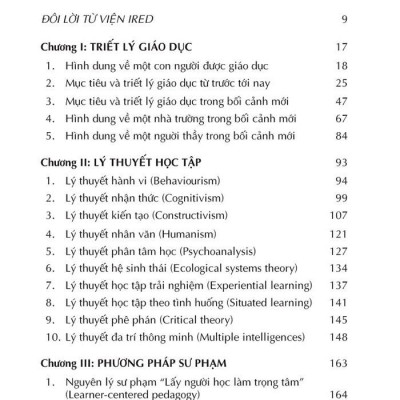 ĐÔI LỜI TỪ VIỆN IRED 9

Chương I: TRIẾT LÝ GIÁO DỤC 17

1. Hình dung về một con người được giáo dục 18
2. Mục tiêu và triết lý giáo dục từ trước tới nay 25
3. Mục tiêu và triết lý giáo dục trong bối cảnh mới 47
4. Hình dung về một nhà trường trong bối cảnh mới 67
5. Hình dung về một người thầy trong bối cảnh mới 84

Chương II: LÝ THUYẾT HỌC TẬP 93

1. Lý thuyết hành vi (Behaviourism) 94
2. Lý thuyết nhận thức (Cognitivism) 99
3. Lý thuyết kiến tạo (Constructivism) 107
4. Lý thuyết nhân văn (Humanism) 121
5. Lý thuyết phân tâm học (Psychoanalysis) 127
6. Lý thuyết hệ sinh thái (Ecological systems theory) 134
7. Lý thuyết học tập trải nghiệm (Experiential learning) 137
8. Lý thuyết học tập theo tình huống (Situated learning) 141
9. Lý thuyết phê phán (Critical theory) 145
10. Lý thuyết đa trí thông minh (Multiple intelligences) 148

Chương III: PHƯƠNG PHÁP SƯ PHẠM 163

1. Nguyên lý sư phạm "Lấy người học làm trọng tâm" (Learner-centered pedagogy) 164